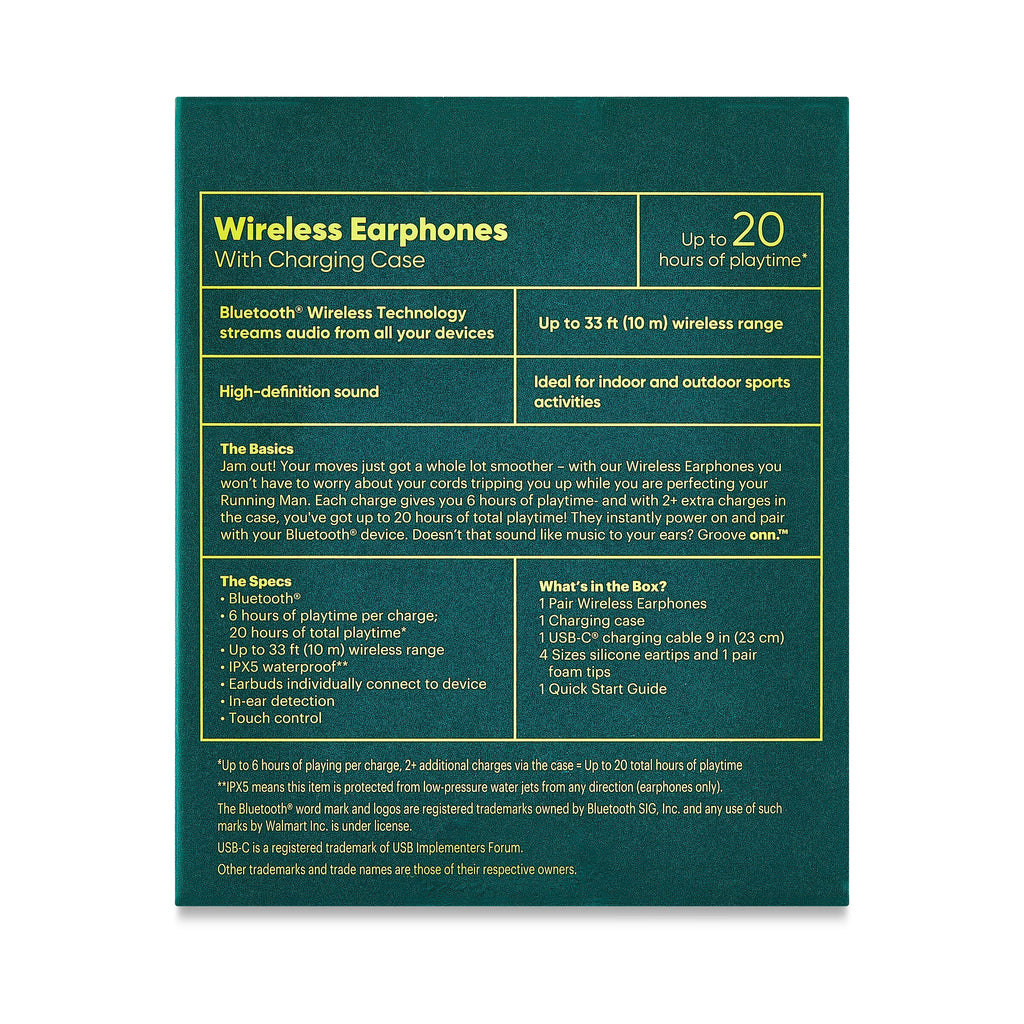 Wireless Earphones
With Charging Case

Up to 20
hours of playtime*

Bluetooth® Wireless Technology streams audio from all your devices

Up to 33 ft (10 m) wireless range

High-definition sound

Ideal for indoor and outdoor sports activities

The Basics
Jam out! Your moves just got a whole lot smoother – with our Wireless Earphones you won't have to worry about your cords tripping you up while you are perfecting your Running Man. Each charge gives you 6 hours of playtime- and with 2+ extra charges in the case, you've got up to 20 hours of total playtime! They instantly power on and pair with your Bluetooth® device. Doesn't that sound like music to your ears? Groove onn.™

The Specs
• Bluetooth®
• 6 hours of playtime per charge; 20 hours of total playtime*
• Up to 33 ft (10 m) wireless range
• IPX5 waterproof**
• Earbuds individually connect to device
• In-ear detection
• Touch control

What's in the Box?
1 Pair Wireless Earphones
1 Charging case
1 USB-C® charging cable 9 in (23 cm)
4 Sizes silicone eartips and 1 pair foam tips
1 Quick Start Guide

*Up to 6 hours of playing per charge, 2+ additional charges via the case = Up to 20 total hours of playtime

**IPX5 means this item is protected from low-pressure water jets from any direction (earphones only).

The Bluetooth® word mark and logos are registered trademarks owned by Bluetooth SIG, Inc. and any use of such marks by Walmart Inc. is under license.

USB-C is a registered trademark of USB Implementers Forum.

Other trademarks and trade names are those of their respective owners.